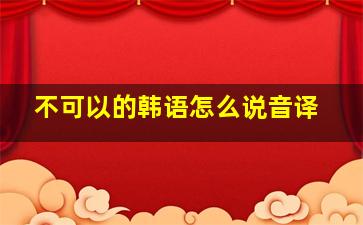 不可以的韩语怎么说音译